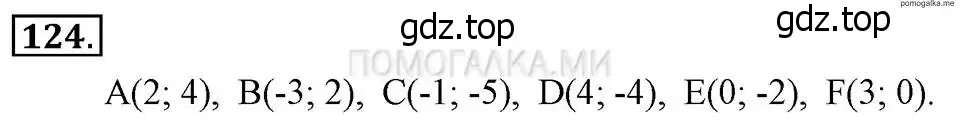 124.

gdz.top gdz.top pomogalka.me

ПОМОГАЛКА.МИ

A(2; 4), B(-3; 2), C(-1; -5), D(4; -4), E(0; -2), F(3; 0).